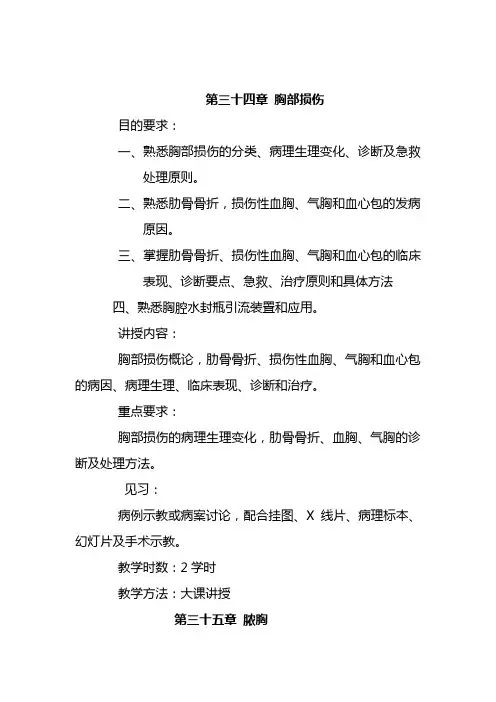 第三十四章 胸部损伤

目的要求：

一、熟悉胸部损伤的分类、病理生理变化、诊断及急救处理原则。

二、熟悉肋骨骨折，损伤性血胸、气胸和血心包的发病原因。

三、掌握肋骨骨折、损伤性血胸、气胸和血心包的临床表现、诊断要点、急救、治疗原则和具体方法

四、熟悉胸腔水封瓶引流装置和应用。

讲授内容：

胸部损伤概论，肋骨骨折、损伤性血胸、气胸和血心包的病因、病理生理、临床表现、诊断和治疗。

重点要求：

胸部损伤的病理生理变化，肋骨骨折、血胸、气胸的诊断及处理方法。

见习：

病例示教或病案讨论，配合挂图、X 线片、病理标本、幻灯片及手术示教。

教学时数：2 学时

教学方法：大课讲授

第三十五章 脓胸